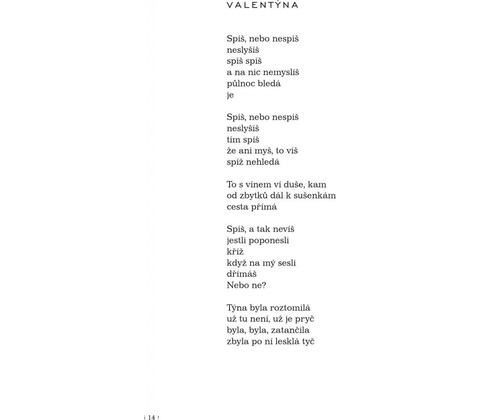 VALENTÝNA

Spíš, nebo nespíš
neslyšíš
spíš spíš
a na nic nemyslíš
půlnoc bledá
je

Spíš, nebo nespíš
neslyšíš
tím spíš
že ani myš, to víš
spíž nehledá

To s vínem ví duše, kam
od zbytků dál k sušenkám
cesta přímá

Spíš, a tak nevíš
jestli poponesli
kříž
když na mý sesli
dřímáš
Nebo ne?

Týna byla roztomilá
už tu není, už je pryč
byla, byla, zatančila
zbyla po ní lesklá tyč

14